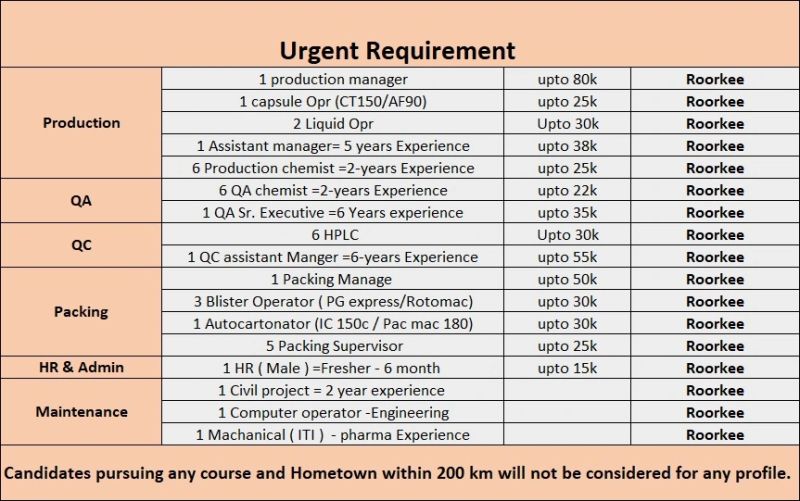 Urgent Requirement

| Production | 1 production manager | upto 80k | Roorkee |
|---|---|---|---|
| | 1 capsule Opr (CT150/AF90) | upto 25k | Roorkee |
| | 2 Liquid Opr | Upto 30k | Roorkee |
| | 1 Assistant manager= 5 years Experience | upto 38k | Roorkee |
| | 6 Production chemist =2-years Experience | upto 25k | Roorkee |
| QA | 6 QA chemist =2-years Experience | upto 22k | Roorkee |
| | 1 QA Sr. Executive =6 Years experience | upto 35k | Roorkee |
| QC | 6 HPLC | Upto 30k | Roorkee |
| | 1 QC assistant Manger =6-years Experience | upto 55k | Roorkee |
| Packing | 1 Packing Manage | upto 50k | Roorkee |
| | 3 Blister Operator ( PG express/Rotomac) | upto 30k | Roorkee |
| | 1 Autocartonator (IC 150c / Pac mac 180) | upto 30k | Roorkee |
| | 5 Packing Supervisor | upto 25k | Roorkee |
| HR & Admin | 1 HR ( Male ) =Fresher - 6 month | upto 15k | Roorkee |
| Maintenance | 1 Civil project = 2 year experience | | Roorkee |
| | 1 Computer operator -Engineering | | Roorkee |
| | 1 Machanical ( ITI ) - pharma Experience | | Roorkee |

Candidates pursuing any course and Hometown within 200 km will not be considered for any profile.